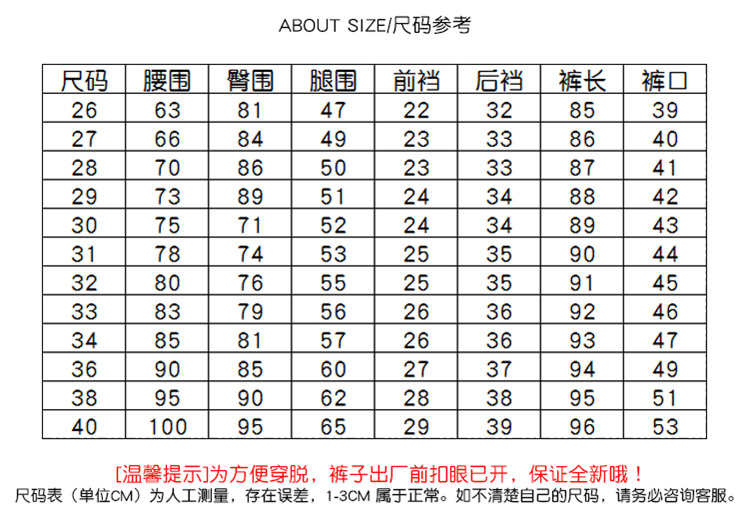 ABOUT SIZE/尺码参考

| 尺码 | 腰围 | 臀围 | 腿围 | 前裆 | 后裆 | 裤长 | 裤口 |
|---|---|---|---|---|---|---|---|
| 26 | 63 | 81 | 47 | 22 | 32 | 85 | 39 |
| 27 | 66 | 84 | 49 | 23 | 33 | 86 | 40 |
| 28 | 70 | 86 | 50 | 23 | 33 | 87 | 41 |
| 29 | 73 | 89 | 51 | 24 | 34 | 88 | 42 |
| 30 | 75 | 71 | 52 | 24 | 34 | 89 | 43 |
| 31 | 78 | 74 | 53 | 25 | 35 | 90 | 44 |
| 32 | 80 | 76 | 55 | 25 | 35 | 91 | 45 |
| 33 | 83 | 79 | 56 | 26 | 36 | 92 | 46 |
| 34 | 85 | 81 | 57 | 26 | 36 | 93 | 47 |
| 36 | 90 | 85 | 60 | 27 | 37 | 94 | 49 |
| 38 | 95 | 90 | 62 | 28 | 38 | 95 | 51 |
| 40 | 100 | 95 | 65 | 29 | 39 | 96 | 53 |

[温馨提示]为方便穿脱，裤子出厂前扣眼已开，保证全新哦！
尺码表（单位CM）为人工测量，存在误差，1-3CM 属于正常。如不清楚自己的尺码，请务必咨询客服。